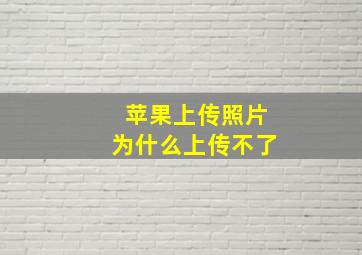 苹果上传照片
为什么上传不了